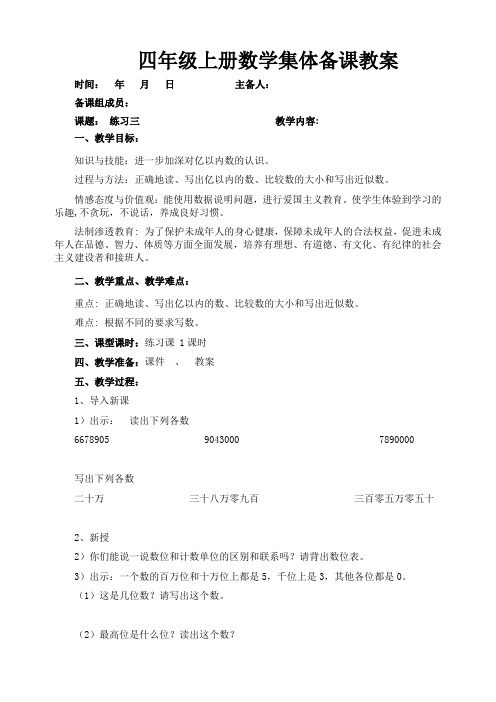 四年级上册数学集体备课教案

时间：　年　月　日　　　　主备人：

备课组成员：

课题：　练习三　　　　　　　　教学内容:

一、教学目标：

知识与技能：进一步加深对亿以内数的认识。

过程与方法：正确地读、写出亿以内的数、比较数的大小和写出近似数。

情感态度与价值观：能使用数据说明问题，进行爱国主义教育。使学生体验到学习的乐趣，不贪玩，不说话，养成良好习惯。

法制渗透教育：为了保护未成年人的身心健康，保障未成年人的合法权益，促进未成年人在品德、智力、体质等方面全面发展，培养有理想、有道德、有文化、有纪律的社会主义建设者和接班人。

二、教学重点、教学难点：

重点：正确地读、写出亿以内的数、比较数的大小和写出近似数。

难点：根据不同的要求写数。

三、课型课时：练习课 1 课时

四、教学准备：课件　、　教案

五、教学过程：

1、导入新课

1）出示：　读出下列各数

6678905　　　9043000　　　7890000

写出下列各数

二十万　　　三十八万零九百　　　三百零五万零五十

2、新授

2）你们能说一说数位和计数单位的区别和联系吗？请背出数位表。

3）出示：一个数的百万位和十万位上都是 5，千位上是 3，其他各位都是 0。

（1）这是几位数？请写出这个数。

（2）最高位是什么位？读出这个数？